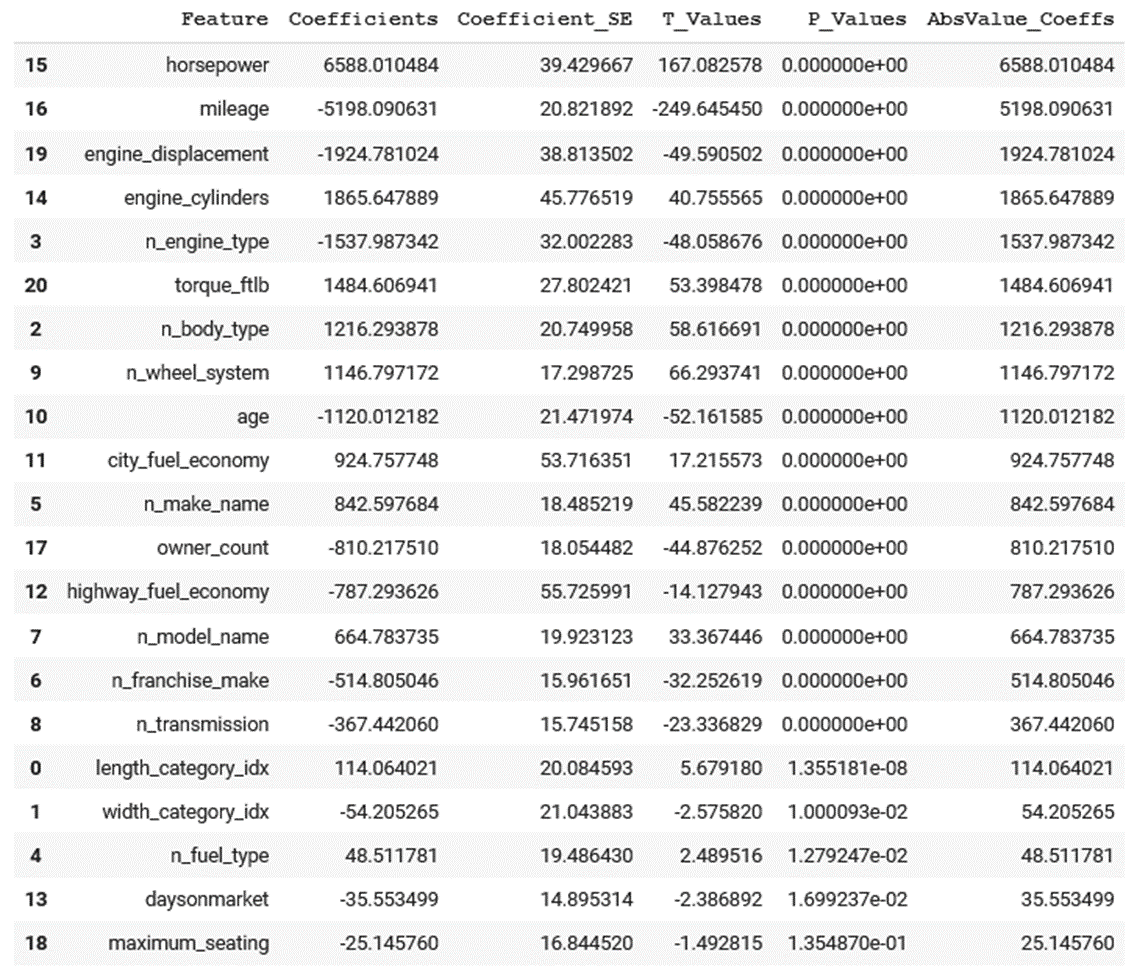 | | Feature | Coefficients | Coefficient_SE | T_Values | P_Values | AbsValue_Coeffs |
|---|---|---|---|---|---|---|
| 15 | horsepower | 6588.010484 | 39.429667 | 167.082578 | 0.000000e+00 | 6588.010484 |
| 16 | mileage | -5198.090631 | 20.821892 | -249.645450 | 0.000000e+00 | 5198.090631 |
| 19 | engine_displacement | -1924.781024 | 38.813502 | -49.590502 | 0.000000e+00 | 1924.781024 |
| 14 | engine_cylinders | 1865.647889 | 45.776519 | 40.755565 | 0.000000e+00 | 1865.647889 |
| 3 | n_engine_type | -1537.987342 | 32.002283 | -48.058676 | 0.000000e+00 | 1537.987342 |
| 20 | torque_ftlb | 1484.606941 | 27.802421 | 53.398478 | 0.000000e+00 | 1484.606941 |
| 2 | n_body_type | 1216.293878 | 20.749958 | 58.616691 | 0.000000e+00 | 1216.293878 |
| 9 | n_wheel_system | 1146.797172 | 17.298725 | 66.293741 | 0.000000e+00 | 1146.797172 |
| 10 | age | -1120.012182 | 21.471974 | -52.161585 | 0.000000e+00 | 1120.012182 |
| 11 | city_fuel_economy | 924.757748 | 53.716351 | 17.215573 | 0.000000e+00 | 924.757748 |
| 5 | n_make_name | 842.597684 | 18.485219 | 45.582239 | 0.000000e+00 | 842.597684 |
| 17 | owner_count | -810.217510 | 18.054482 | -44.876252 | 0.000000e+00 | 810.217510 |
| 12 | highway_fuel_economy | -787.293626 | 55.725991 | -14.127943 | 0.000000e+00 | 787.293626 |
| 7 | n_model_name | 664.783735 | 19.923123 | 33.367446 | 0.000000e+00 | 664.783735 |
| 6 | n_franchise_make | -514.805046 | 15.961651 | -32.252619 | 0.000000e+00 | 514.805046 |
| 8 | n_transmission | -367.442060 | 15.745158 | -23.336829 | 0.000000e+00 | 367.442060 |
| 0 | length_category_idx | 114.064021 | 20.084593 | 5.679180 | 1.355181e-08 | 114.064021 |
| 1 | width_category_idx | -54.205265 | 21.043883 | -2.575820 | 1.000093e-02 | 54.205265 |
| 4 | n_fuel_type | 48.511781 | 19.486430 | 2.489516 | 1.279247e-02 | 48.511781 |
| 13 | daysonmarket | -35.553499 | 14.895314 | -2.386892 | 1.699237e-02 | 35.553499 |
| 18 | maximum_seating | -25.145760 | 16.844520 | -1.492815 | 1.354870e-01 | 25.145760 |